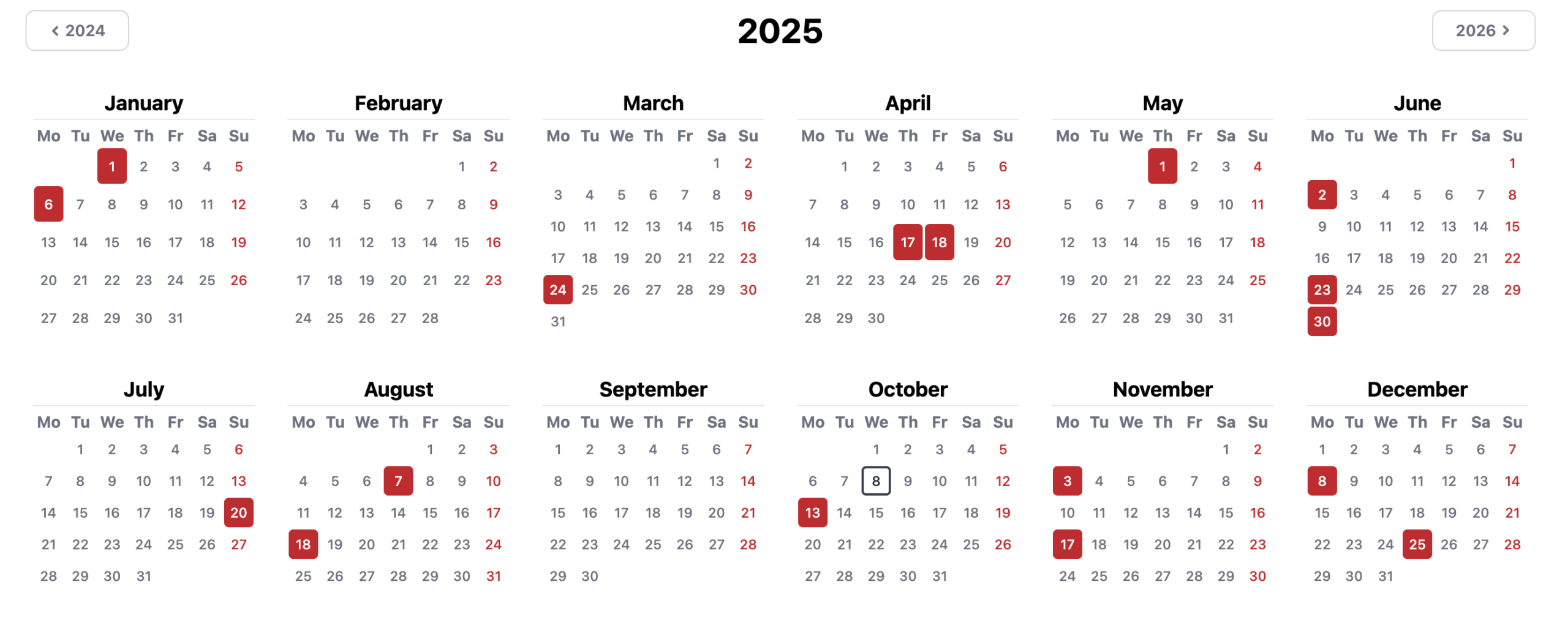 ‹ 2024

2025

2026 ›

January

| Mo | Tu | We | Th | Fr | Sa | Su |
|---|---|---|---|---|---|---|
| | | 1 | 2 | 3 | 4 | 5 |
| 6 | 7 | 8 | 9 | 10 | 11 | 12 |
| 13 | 14 | 15 | 16 | 17 | 18 | 19 |
| 20 | 21 | 22 | 23 | 24 | 25 | 26 |
| 27 | 28 | 29 | 30 | 31 | | |

February

| Mo | Tu | We | Th | Fr | Sa | Su |
|---|---|---|---|---|---|---|
| | | | | | 1 | 2 |
| 3 | 4 | 5 | 6 | 7 | 8 | 9 |
| 10 | 11 | 12 | 13 | 14 | 15 | 16 |
| 17 | 18 | 19 | 20 | 21 | 22 | 23 |
| 24 | 25 | 26 | 27 | 28 | | |

March

| Mo | Tu | We | Th | Fr | Sa | Su |
|---|---|---|---|---|---|---|
| | | | | | 1 | 2 |
| 3 | 4 | 5 | 6 | 7 | 8 | 9 |
| 10 | 11 | 12 | 13 | 14 | 15 | 16 |
| 17 | 18 | 19 | 20 | 21 | 22 | 23 |
| 24 | 25 | 26 | 27 | 28 | 29 | 30 |
| 31 | | | | | | |

April

| Mo | Tu | We | Th | Fr | Sa | Su |
|---|---|---|---|---|---|---|
| | 1 | 2 | 3 | 4 | 5 | 6 |
| 7 | 8 | 9 | 10 | 11 | 12 | 13 |
| 14 | 15 | 16 | 17 | 18 | 19 | 20 |
| 21 | 22 | 23 | 24 | 25 | 26 | 27 |
| 28 | 29 | 30 | | | | |

May

| Mo | Tu | We | Th | Fr | Sa | Su |
|---|---|---|---|---|---|---|
| | | | 1 | 2 | 3 | 4 |
| 5 | 6 | 7 | 8 | 9 | 10 | 11 |
| 12 | 13 | 14 | 15 | 16 | 17 | 18 |
| 19 | 20 | 21 | 22 | 23 | 24 | 25 |
| 26 | 27 | 28 | 29 | 30 | 31 | |

June

| Mo | Tu | We | Th | Fr | Sa | Su |
|---|---|---|---|---|---|---|
| | | | | | | 1 |
| 2 | 3 | 4 | 5 | 6 | 7 | 8 |
| 9 | 10 | 11 | 12 | 13 | 14 | 15 |
| 16 | 17 | 18 | 19 | 20 | 21 | 22 |
| 23 | 24 | 25 | 26 | 27 | 28 | 29 |
| 30 | | | | | | |

July

| Mo | Tu | We | Th | Fr | Sa | Su |
|---|---|---|---|---|---|---|
| | 1 | 2 | 3 | 4 | 5 | 6 |
| 7 | 8 | 9 | 10 | 11 | 12 | 13 |
| 14 | 15 | 16 | 17 | 18 | 19 | 20 |
| 21 | 22 | 23 | 24 | 25 | 26 | 27 |
| 28 | 29 | 30 | 31 | | | |

August

| Mo | Tu | We | Th | Fr | Sa | Su |
|---|---|---|---|---|---|---|
| | | | | 1 | 2 | 3 |
| 4 | 5 | 6 | 7 | 8 | 9 | 10 |
| 11 | 12 | 13 | 14 | 15 | 16 | 17 |
| 18 | 19 | 20 | 21 | 22 | 23 | 24 |
| 25 | 26 | 27 | 28 | 29 | 30 | 31 |

September

| Mo | Tu | We | Th | Fr | Sa | Su |
|---|---|---|---|---|---|---|
| 1 | 2 | 3 | 4 | 5 | 6 | 7 |
| 8 | 9 | 10 | 11 | 12 | 13 | 14 |
| 15 | 16 | 17 | 18 | 19 | 20 | 21 |
| 22 | 23 | 24 | 25 | 26 | 27 | 28 |
| 29 | 30 | | | | | |

October

| Mo | Tu | We | Th | Fr | Sa | Su |
|---|---|---|---|---|---|---|
| | | 1 | 2 | 3 | 4 | 5 |
| 6 | 7 | 8 | 9 | 10 | 11 | 12 |
| 13 | 14 | 15 | 16 | 17 | 18 | 19 |
| 20 | 21 | 22 | 23 | 24 | 25 | 26 |
| 27 | 28 | 29 | 30 | 31 | | |

November

| Mo | Tu | We | Th | Fr | Sa | Su |
|---|---|---|---|---|---|---|
| | | | | | 1 | 2 |
| 3 | 4 | 5 | 6 | 7 | 8 | 9 |
| 10 | 11 | 12 | 13 | 14 | 15 | 16 |
| 17 | 18 | 19 | 20 | 21 | 22 | 23 |
| 24 | 25 | 26 | 27 | 28 | 29 | 30 |

December

| Mo | Tu | We | Th | Fr | Sa | Su |
|---|---|---|---|---|---|---|
| 1 | 2 | 3 | 4 | 5 | 6 | 7 |
| 8 | 9 | 10 | 11 | 12 | 13 | 14 |
| 15 | 16 | 17 | 18 | 19 | 20 | 21 |
| 22 | 23 | 24 | 25 | 26 | 27 | 28 |
| 29 | 30 | 31 | | | | |